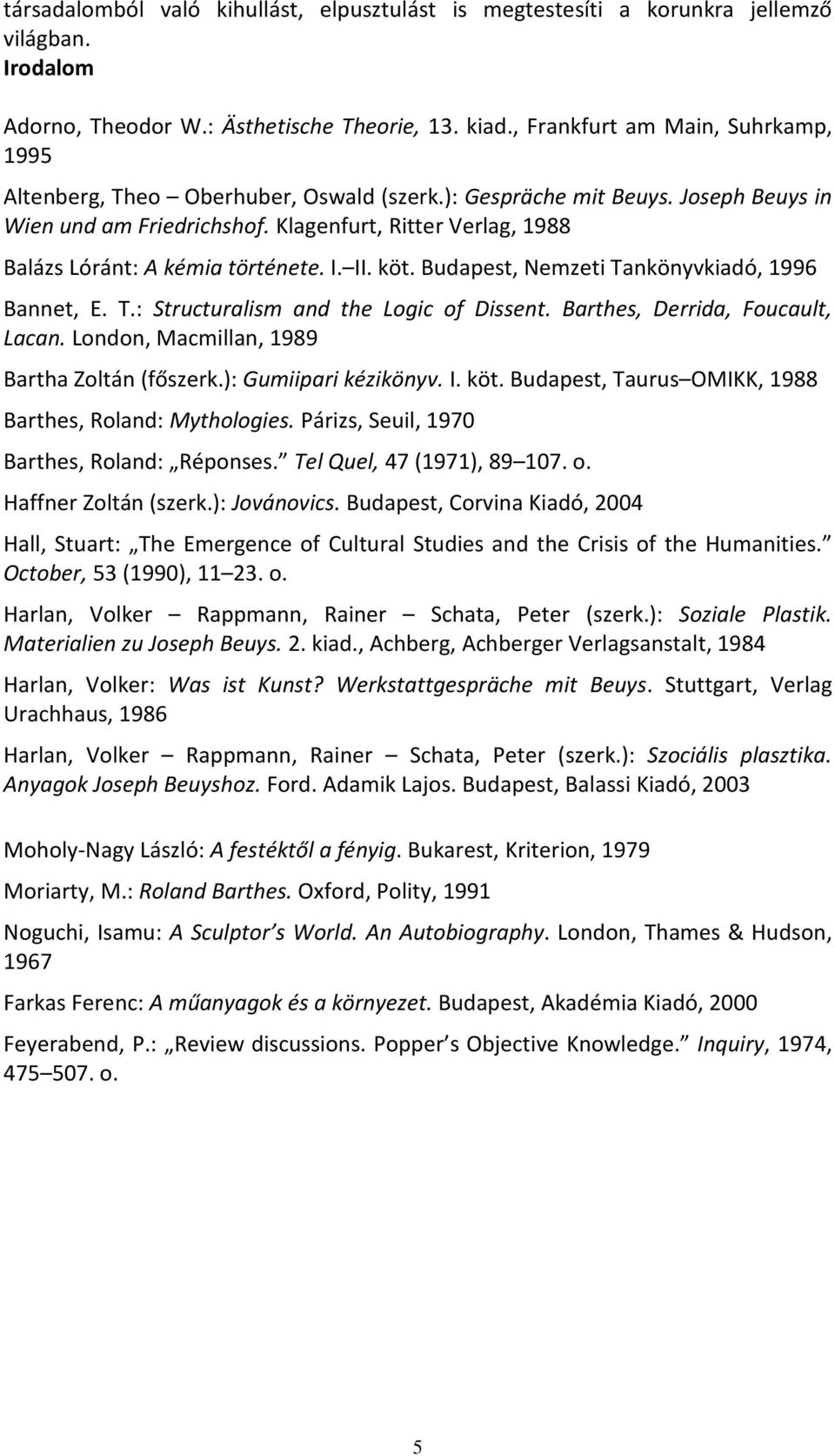 társadalomból való kihullást, elpusztulást is megtestesíti a korunkra jellemző világban.
Irodalom

Adorno, Theodor W.: Ästhetische Theorie, 13. kiad., Frankfurt am Main, Suhrkamp, 1995

Altenberg, Theo – Oberhuber, Oswald (szerk.): Gespräche mit Beuys. Joseph Beuys in Wien und am Friedrichshof. Klagenfurt, Ritter Verlag, 1988

Balázs Lóránt: A kémia története. I.–II. köt. Budapest, Nemzeti Tankönyvkiadó, 1996

Bannet, E. T.: Structuralism and the Logic of Dissent. Barthes, Derrida, Foucault, Lacan. London, Macmillan, 1989

Bartha Zoltán (főszerk.): Gumiipari kézikönyv. I. köt. Budapest, Taurus–OMIKK, 1988

Barthes, Roland: Mythologies. Párizs, Seuil, 1970

Barthes, Roland: „Réponses.” Tel Quel, 47 (1971), 89–107. o.

Haffner Zoltán (szerk.): Jovánovics. Budapest, Corvina Kiadó, 2004

Hall, Stuart: „The Emergence of Cultural Studies and the Crisis of the Humanities.” October, 53 (1990), 11–23. o.

Harlan, Volker – Rappmann, Rainer – Schata, Peter (szerk.): Soziale Plastik. Materialien zu Joseph Beuys. 2. kiad., Achberg, Achberger Verlagsanstalt, 1984

Harlan, Volker: Was ist Kunst? Werkstattgespräche mit Beuys. Stuttgart, Verlag Urachhaus, 1986

Harlan, Volker – Rappmann, Rainer – Schata, Peter (szerk.): Szociális plasztika. Anyagok Joseph Beuyshoz. Ford. Adamik Lajos. Budapest, Balassi Kiadó, 2003

Moholy-Nagy László: A festéktől a fényig. Bukarest, Kriterion, 1979

Moriarty, M.: Roland Barthes. Oxford, Polity, 1991

Noguchi, Isamu: A Sculptor’s World. An Autobiography. London, Thames & Hudson, 1967

Farkas Ferenc: A műanyagok és a környezet. Budapest, Akadémia Kiadó, 2000

Feyerabend, P.: „Review discussions. Popper’s Objective Knowledge.” Inquiry, 1974, 475–507. o.

5